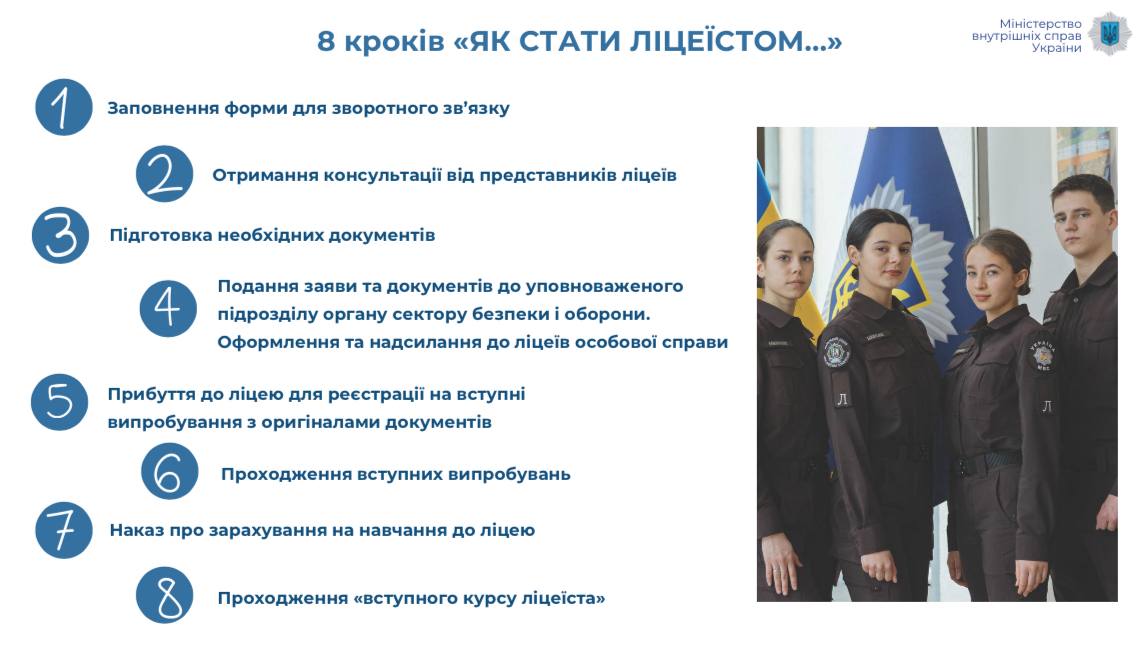 8 кроків «ЯК СТАТИ ЛІЦЕЇСТОМ...»

Міністерство внутрішніх справ України

1 Заповнення форми для зворотного зв'язку

2 Отримання консультації від представників ліцеїв

3 Підготовка необхідних документів

4 Подання заяви та документів до уповноваженого підрозділу органу сектору безпеки і оборони. Оформлення та надсилання до ліцеїв особової справи

5 Прибуття до ліцею для реєстрації на вступні випробування з оригіналами документів

6 Проходження вступних випробувань

7 Наказ про зарахування на навчання до ліцею

8 Проходження «вступного курсу ліцеїста»

Л

Л